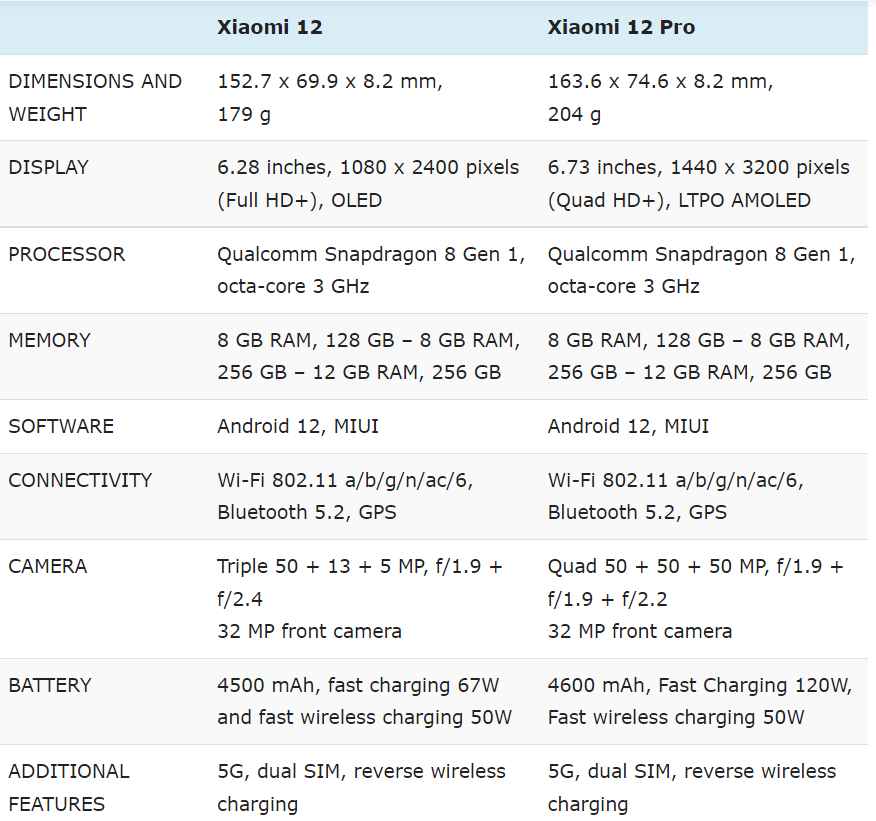 | | Xiaomi 12 | Xiaomi 12 Pro |
|---|---|---|
| DIMENSIONS AND WEIGHT | 152.7 x 69.9 x 8.2 mm, 179 g | 163.6 x 74.6 x 8.2 mm, 204 g |
| DISPLAY | 6.28 inches, 1080 x 2400 pixels (Full HD+), OLED | 6.73 inches, 1440 x 3200 pixels (Quad HD+), LTPO AMOLED |
| PROCESSOR | Qualcomm Snapdragon 8 Gen 1, octa-core 3 GHz | Qualcomm Snapdragon 8 Gen 1, octa-core 3 GHz |
| MEMORY | 8 GB RAM, 128 GB – 8 GB RAM, 256 GB – 12 GB RAM, 256 GB | 8 GB RAM, 128 GB – 8 GB RAM, 256 GB – 12 GB RAM, 256 GB |
| SOFTWARE | Android 12, MIUI | Android 12, MIUI |
| CONNECTIVITY | Wi-Fi 802.11 a/b/g/n/ac/6, Bluetooth 5.2, GPS | Wi-Fi 802.11 a/b/g/n/ac/6, Bluetooth 5.2, GPS |
| CAMERA | Triple 50 + 13 + 5 MP, f/1.9 + f/2.4 32 MP front camera | Quad 50 + 50 + 50 MP, f/1.9 + f/1.9 + f/2.2 32 MP front camera |
| BATTERY | 4500 mAh, fast charging 67W and fast wireless charging 50W | 4600 mAh, Fast Charging 120W, Fast wireless charging 50W |
| ADDITIONAL FEATURES | 5G, dual SIM, reverse wireless charging | 5G, dual SIM, reverse wireless charging |